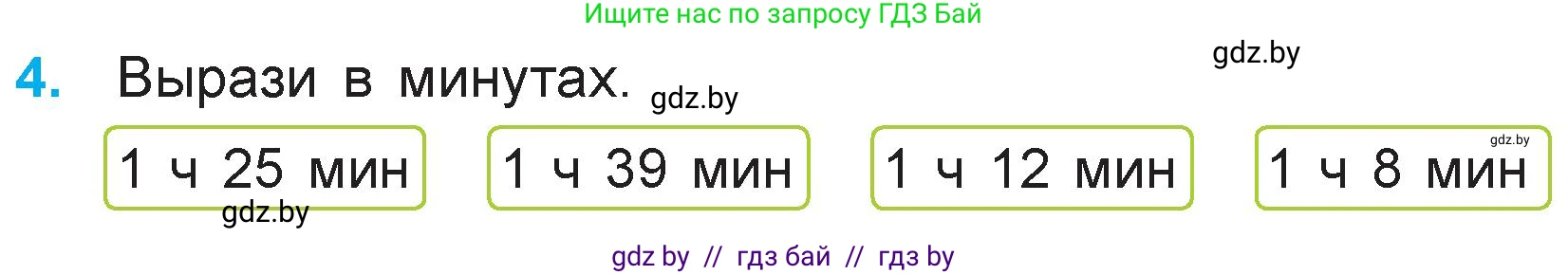 Ищите нас по запросу ГДЗ Бай

gdz.by

4. Вырази в минутах. gdz.by

1 ч 25 мин

1 ч 39 мин

1 ч 12 мин

gdz.by
1 ч 8 мин

gdz.by

gdz by // гдз бай // гдз by